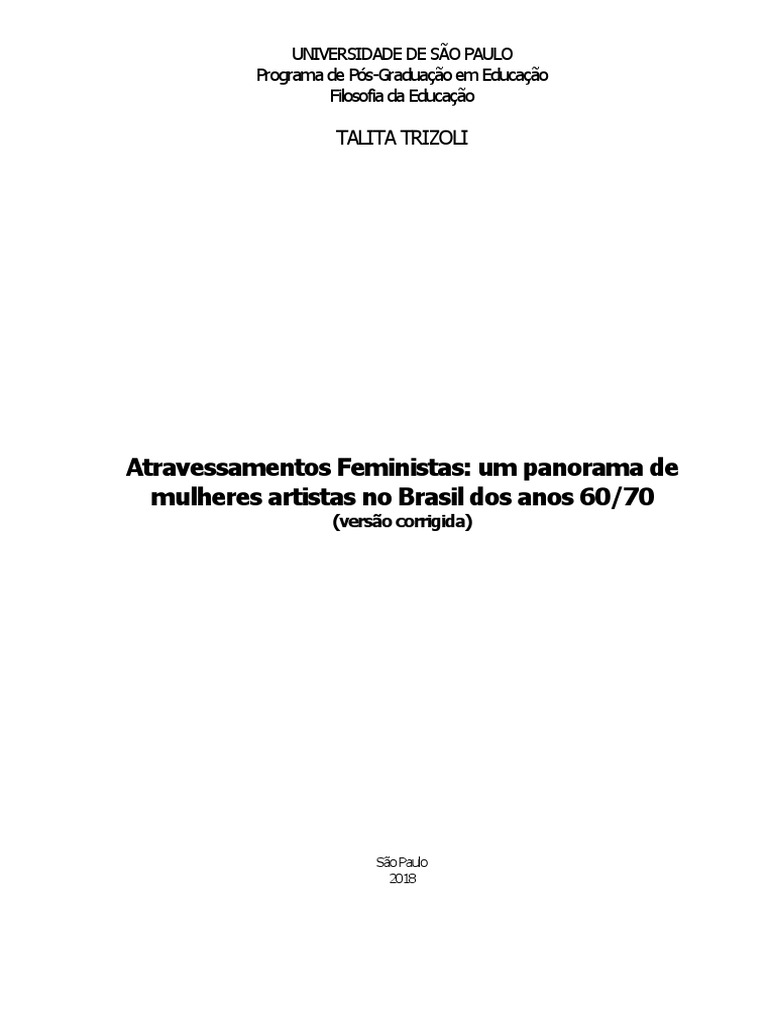 UNIVERSIDADE DE SÃO PAULO
Programa de Pós-Graduação em Educação
Filosofia da Educação

TALITA TRIZOLI

Atravessamentos Feministas: um panorama de mulheres artistas no Brasil dos anos 60/70
(versão corrigida)

São Paulo
2018